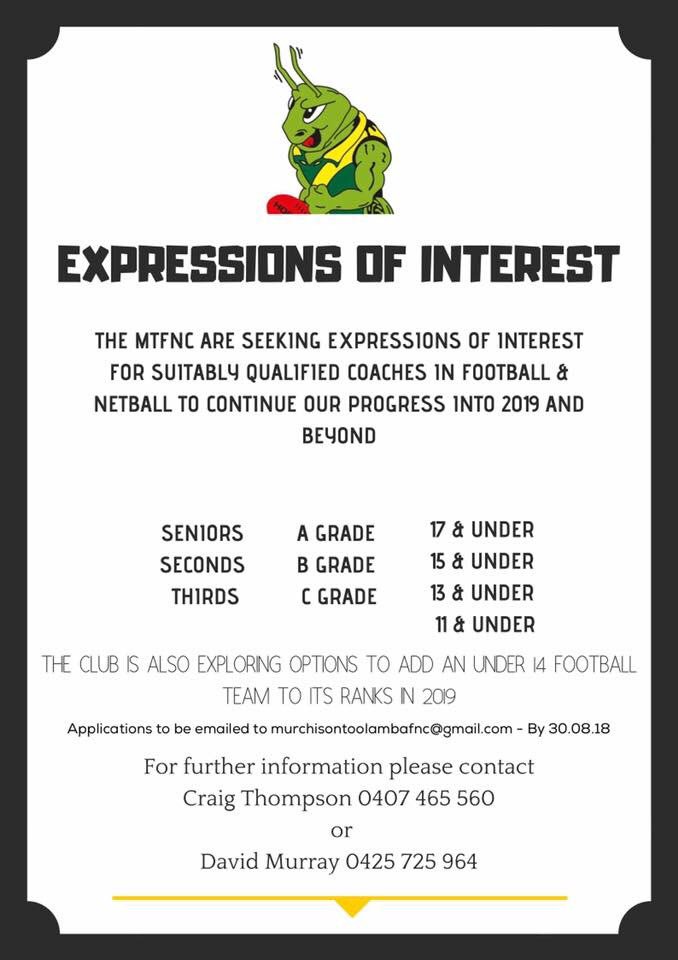 EXPRESSIONS OF INTEREST

THE MTFNC ARE SEEKING EXPRESSIONS OF INTEREST FOR SUITABLY QUALIFIED COACHES IN FOOTBALL & NETBALL TO CONTINUE OUR PROGRESS INTO 2019 AND BEYOND

SENIORS
SECONDS
THIRDS

A GRADE
B GRADE
C GRADE

17 & UNDER
15 & UNDER
13 & UNDER
11 & UNDER

THE CLUB IS ALSO EXPLORING OPTIONS TO ADD AN UNDER 14 FOOTBALL TEAM TO ITS RANKS IN 2019

Applications to be emailed to murchisontoolambafnc@gmail.com - By 30.08.18

For further information please contact
Craig Thompson 0407 465 560
or
David Murray 0425 725 964